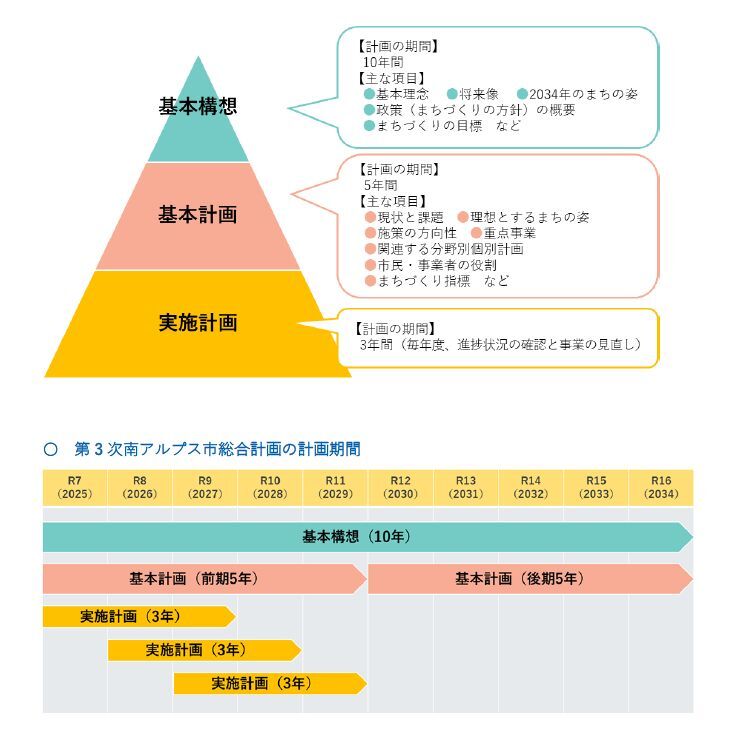 基本構想

【計画の期間】
10年間
【主な項目】
●基本理念　●将来像　●2034年のまちの姿
●政策（まちづくりの方針）の概要
●まちづくりの目標　など

基本計画

【計画の期間】
5年間
【主な項目】
●現状と課題　●理想とするまちの姿
●施策の方向性　●重点事業
●関連する分野別個別計画
●市民・事業者の役割
●まちづくり指標　など

実施計画

【計画の期間】
3年間（毎年度、進捗状況の確認と事業の見直し）

○　第3次南アルプス市総合計画の計画期間

| R7 (2025) | R8 (2026) | R9 (2027) | R10 (2028) | R11 (2029) | R12 (2030) | R13 (2031) | R14 (2032) | R15 (2033) | R16 (2034) |
|---|---|---|---|---|---|---|---|---|---|

基本構想（10年）

基本計画（前期5年）

基本計画（後期5年）

実施計画（3年）

実施計画（3年）

実施計画（3年）